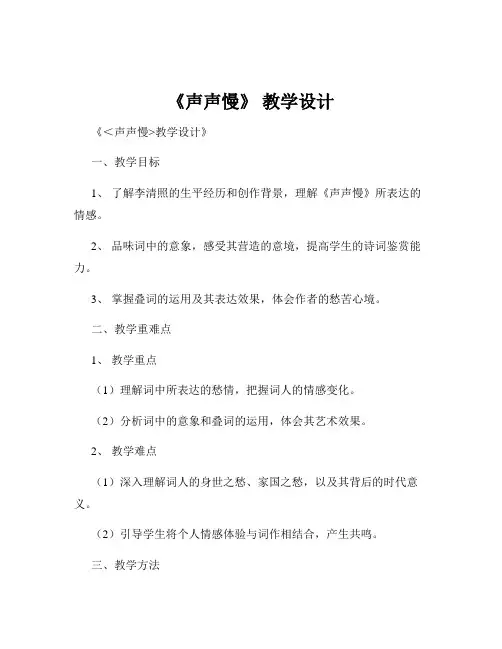 《声声慢》 教学设计

《<声声慢>教学设计》

一、教学目标

1、 了解李清照的生平经历和创作背景，理解《声声慢》所表达的情感。

2、 品味词中的意象，感受其营造的意境，提高学生的诗词鉴赏能力。

3、 掌握叠词的运用及其表达效果，体会作者的愁苦心境。

二、教学重难点

1、 教学重点

（1）理解词中所表达的愁情，把握词人的情感变化。

（2）分析词中的意象和叠词的运用，体会其艺术效果。

2、 教学难点

（1）深入理解词人的身世之愁、家国之愁，以及其背后的时代意义。

（2）引导学生将个人情感体验与词作相结合，产生共鸣。

三、教学方法